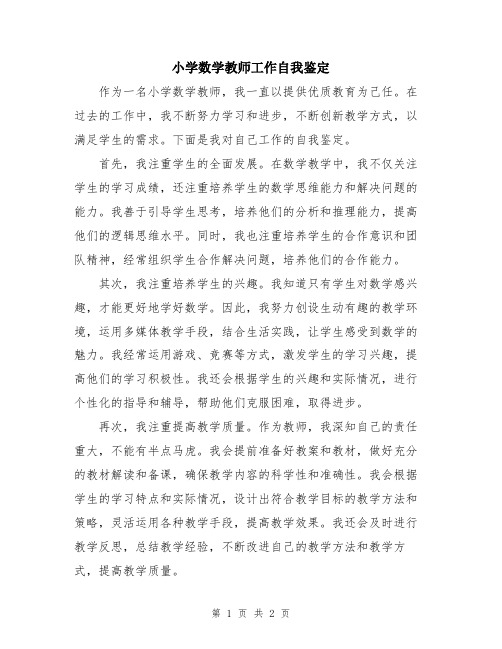 小学数学教师工作自我鉴定

作为一名小学数学教师，我一直以提供优质教育为己任。在过去的工作中，我不断努力学习和进步，不断创新教学方式，以满足学生的需求。下面是我对自己工作的自我鉴定。

首先，我注重学生的全面发展。在数学教学中，我不仅关注学生的学习成绩，还注重培养学生的数学思维能力和解决问题的能力。我善于引导学生思考，培养他们的分析和推理能力，提高他们的逻辑思维水平。同时，我也注重培养学生的合作意识和团队精神，经常组织学生合作解决问题，培养他们的合作能力。

其次，我注重培养学生的兴趣。我知道只有学生对数学感兴趣，才能更好地学好数学。因此，我努力创设生动有趣的教学环境，运用多媒体教学手段，结合生活实践，让学生感受到数学的魅力。我经常运用游戏、竞赛等方式，激发学生的学习兴趣，提高他们的学习积极性。我还会根据学生的兴趣和实际情况，进行个性化的指导和辅导，帮助他们克服困难，取得进步。

再次，我注重提高教学质量。作为教师，我深知自己的责任重大，不能有半点马虎。我会提前准备好教案和教材，做好充分的教材解读和备课，确保教学内容的科学性和准确性。我会根据学生的学习特点和实际情况，设计出符合教学目标的教学方法和策略，灵活运用各种教学手段，提高教学效果。我还会及时进行教学反思，总结教学经验，不断改进自己的教学方法和教学方式，提高教学质量。

第 1 页 共 2 页